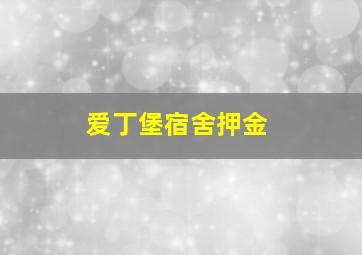 爱丁堡宿舍押金